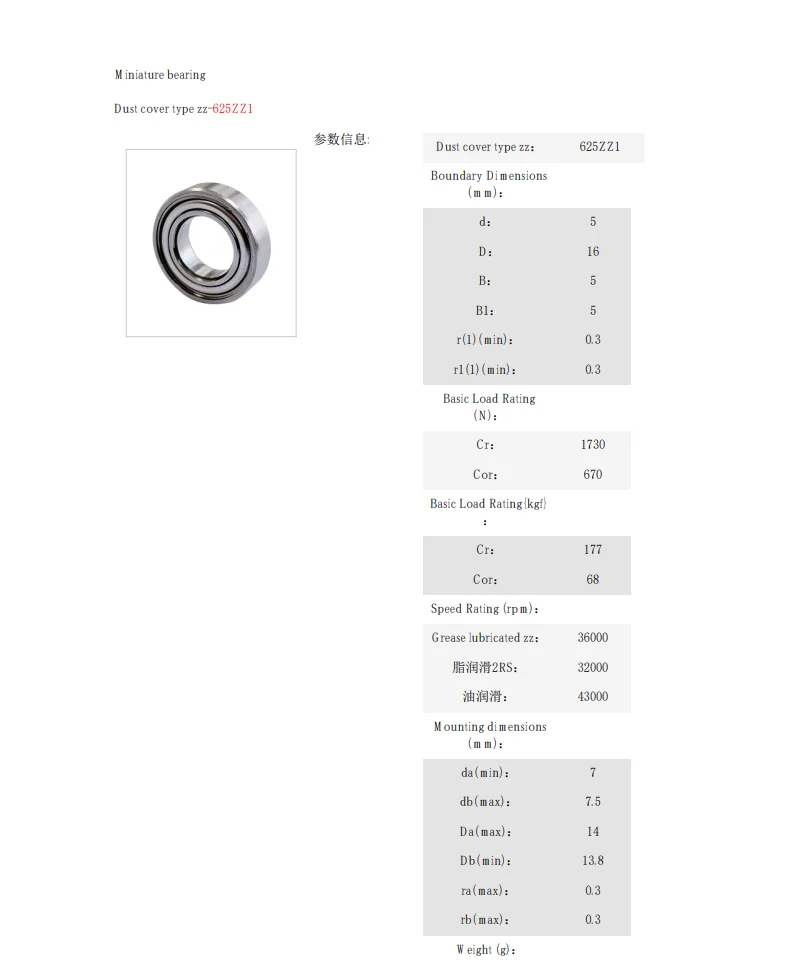 Miniature bearing

Dust cover type zz-625ZZ1

参数信息:

| Dust cover type zz: | 625ZZ1 |
|---|---|
| Boundary Dimensions (mm): | |
| d: | 5 |
| D: | 16 |
| B: | 5 |
| B1: | 5 |
| r(1)(min): | 0.3 |
| r1(1)(min): | 0.3 |
| Basic Load Rating (N): | |
| Cr: | 1730 |
| Cor: | 670 |
| Basic Load Rating(kgf): | |
| Cr: | 177 |
| Cor: | 68 |
| Speed Rating (rpm): | |
| Grease lubricated zz: | 36000 |
| 脂润滑2RS: | 32000 |
| 油润滑: | 43000 |
| Mounting dimensions (mm): | |
| da(min): | 7 |
| db(max): | 7.5 |
| Da(max): | 14 |
| Db(min): | 13.8 |
| ra(max): | 0.3 |
| rb(max): | 0.3 |
| Weight (g): | |